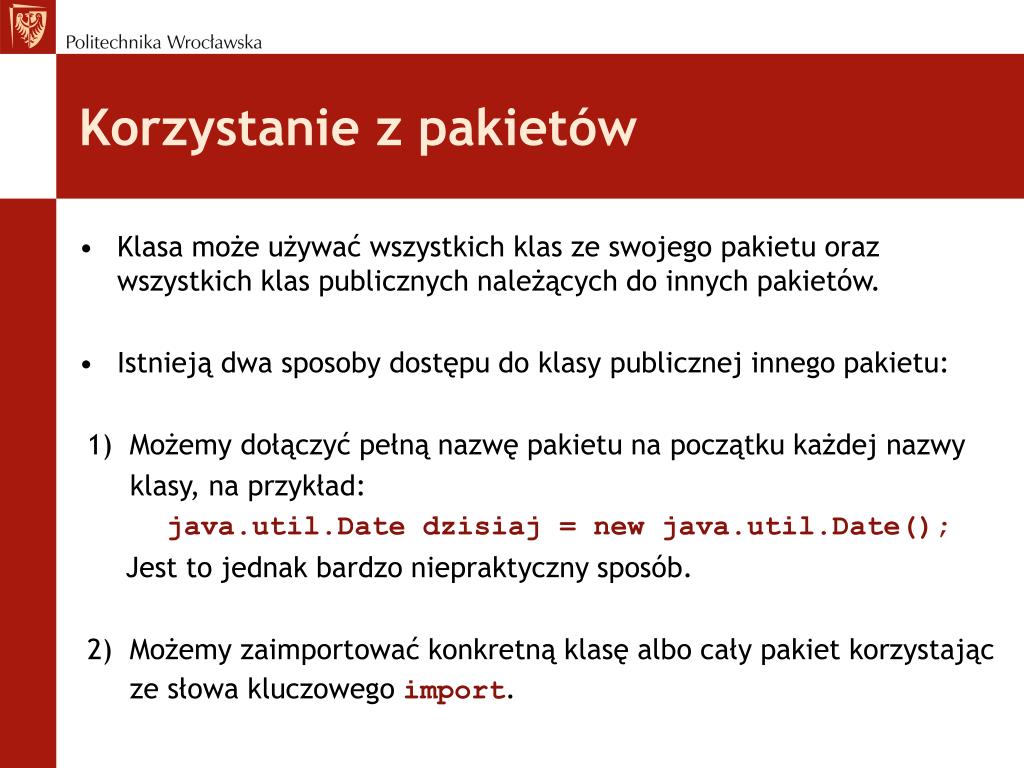 Politechnika Wrocławska

Korzystanie z pakietów

• Klasa może używać wszystkich klas ze swojego pakietu oraz wszystkich klas publicznych należących do innych pakietów.

• Istnieją dwa sposoby dostępu do klasy publicznej innego pakietu:

1) Możemy dołączyć pełną nazwę pakietu na początku każdej nazwy klasy, na przykład:
java.util.Date dzisiaj = new java.util.Date();
Jest to jednak bardzo niepraktyczny sposób.

2) Możemy zaimportować konkretną klasę albo cały pakiet korzystając ze słowa kluczowego import.